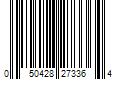 0 50428 27336 4